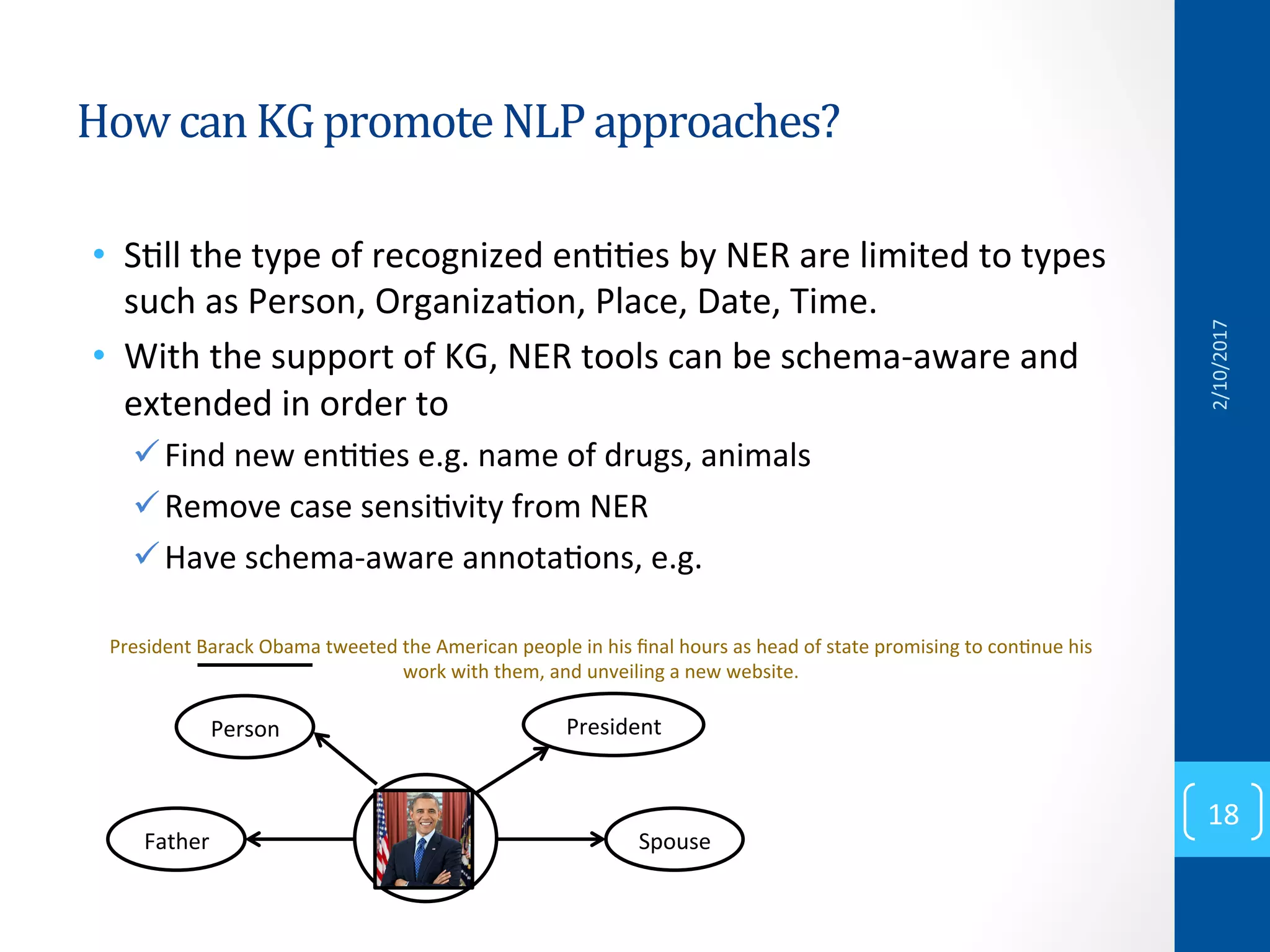 How can KG promote NLP approaches?

• Still the type of recognized entities by NER are limited to types such as Person, Organization, Place, Date, Time.
• With the support of KG, NER tools can be schema-aware and extended in order to
✓ Find new entities e.g. name of drugs, animals
✓ Remove case sensitivity from NER
✓ Have schema-aware annotations, e.g.

President Barack Obama tweeted the American people in his final hours as head of state promising to continue his work with them, and unveiling a new website.

Person

President

Father

Spouse

2/10/2017

18